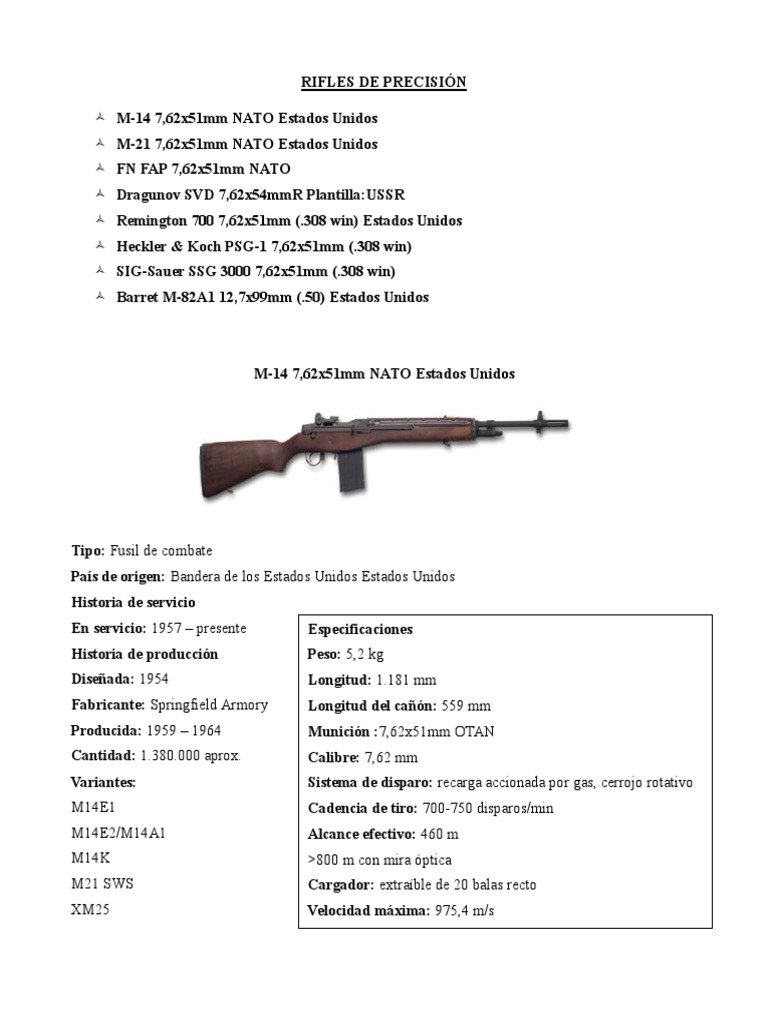 RIFLES DE PRECISIÓN

M-14 7,62x51mm NATO Estados Unidos
M-21 7,62x51mm NATO Estados Unidos
FN FAP 7,62x51mm NATO
Dragunov SVD 7,62x54mmR Plantilla:USSR
Remington 700 7,62x51mm (.308 win) Estados Unidos
Heckler & Koch PSG-1 7,62x51mm (.308 win)
SIG-Sauer SSG 3000 7,62x51mm (.308 win)
Barret M-82A1 12,7x99mm (.50) Estados Unidos

M-14 7,62x51mm NATO Estados Unidos

Tipo: Fusil de combate
País de origen: Bandera de los Estados Unidos Estados Unidos
Historia de servicio
En servicio: 1957 – presente
Historia de producción
Diseñada: 1954
Fabricante: Springfield Armory
Producida: 1959 – 1964
Cantidad: 1.380.000 aprox.
Variantes:
M14E1
M14E2/M14A1
M14K
M21 SWS
XM25

Especificaciones
Peso: 5,2 kg
Longitud: 1.181 mm
Longitud del cañón: 559 mm
Munición :7,62x51mm OTAN
Calibre: 7,62 mm
Sistema de disparo: recarga accionada por gas, cerrojo rotativo
Cadencia de tiro: 700-750 disparos/min
Alcance efectivo: 460 m
>800 m con mira óptica
Cargador: extraíble de 20 balas recto
Velocidad máxima: 975,4 m/s